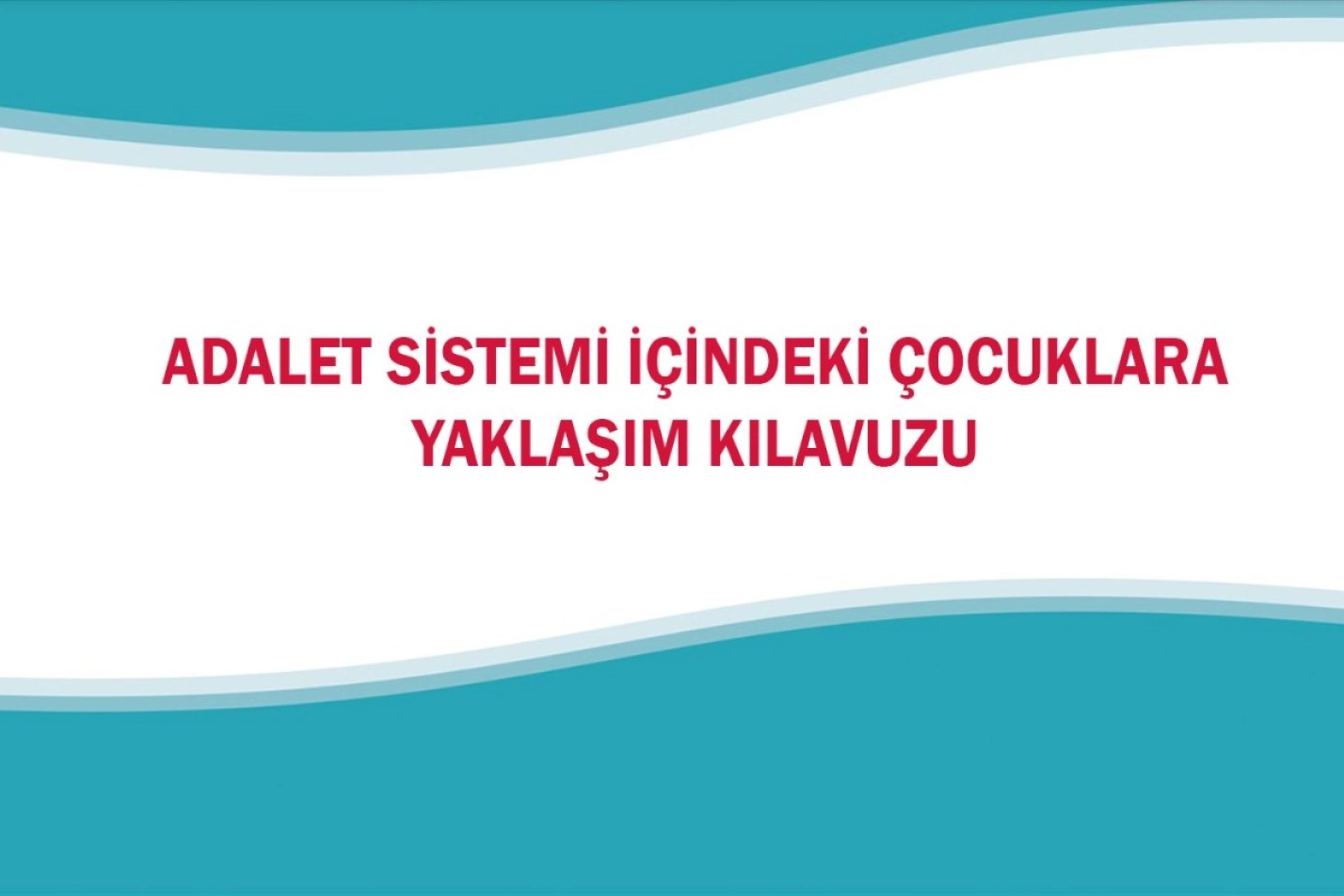 ADALET SİSTEMİ İÇİNDEKİ ÇOCUKLARA YAKLAŞIM KILAVUZU